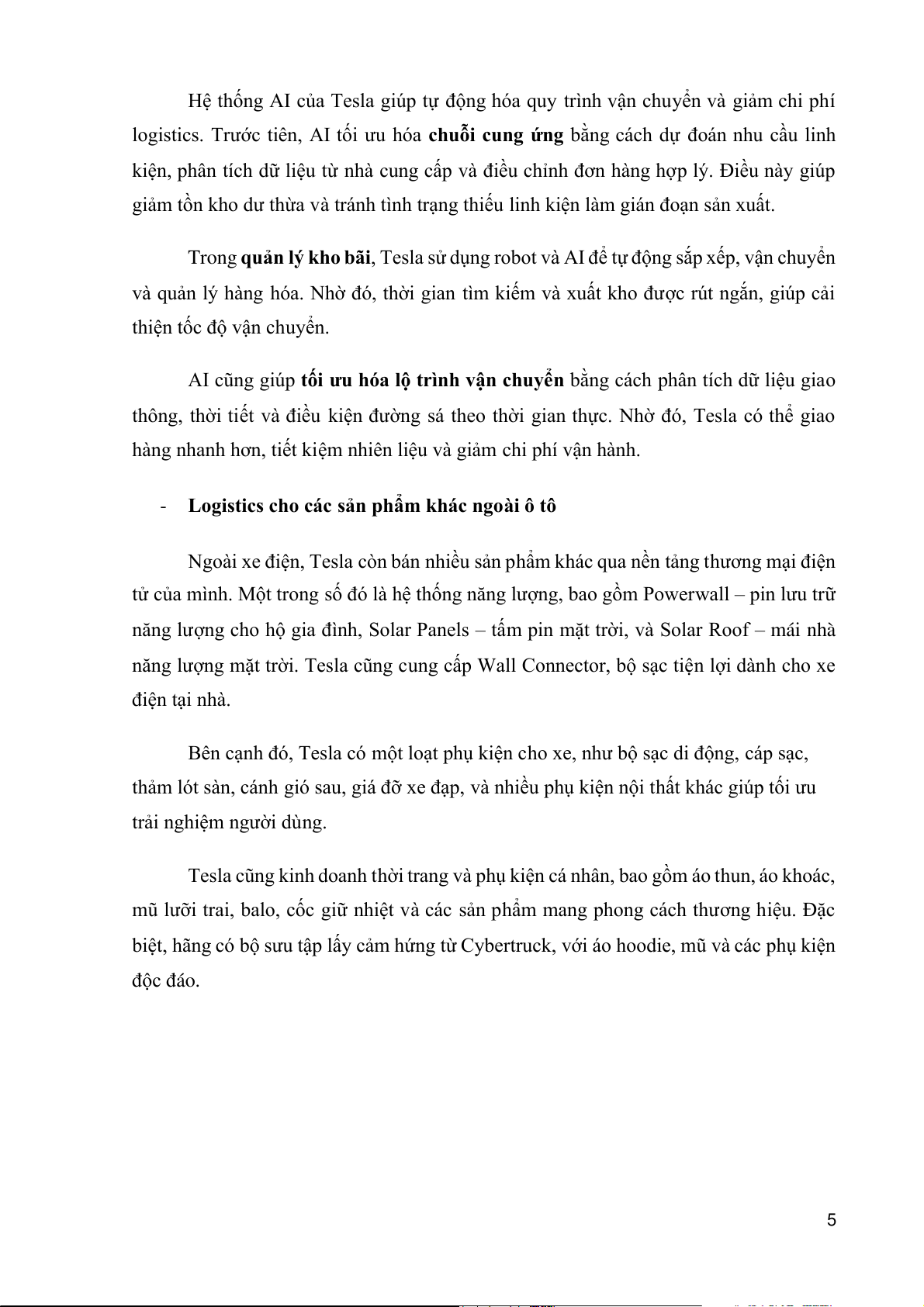 Hệ thống AI của Tesla giúp tự động hóa quy trình vận chuyển và giảm chi phí logistics. Trước tiên, AI tối ưu hóa chuỗi cung ứng bằng cách dự đoán nhu cầu linh kiện, phân tích dữ liệu từ nhà cung cấp và điều chỉnh đơn hàng hợp lý. Điều này giúp giảm tồn kho dư thừa và tránh tình trạng thiếu linh kiện làm gián đoạn sản xuất.

Trong quản lý kho bãi, Tesla sử dụng robot và AI để tự động sắp xếp, vận chuyển và quản lý hàng hóa. Nhờ đó, thời gian tìm kiếm và xuất kho được rút ngắn, giúp cải thiện tốc độ vận chuyển.

AI cũng giúp tối ưu hóa lộ trình vận chuyển bằng cách phân tích dữ liệu giao thông, thời tiết và điều kiện đường sá theo thời gian thực. Nhờ đó, Tesla có thể giao hàng nhanh hơn, tiết kiệm nhiên liệu và giảm chi phí vận hành.

- Logistics cho các sản phẩm khác ngoài ô tô

Ngoài xe điện, Tesla còn bán nhiều sản phẩm khác qua nền tảng thương mại điện tử của mình. Một trong số đó là hệ thống năng lượng, bao gồm Powerwall – pin lưu trữ năng lượng cho hộ gia đình, Solar Panels – tấm pin mặt trời, và Solar Roof – mái nhà năng lượng mặt trời. Tesla cũng cung cấp Wall Connector, bộ sạc tiện lợi dành cho xe điện tại nhà.

Bên cạnh đó, Tesla có một loạt phụ kiện cho xe, như bộ sạc di động, cáp sạc, thảm lót sàn, cánh gió sau, giá đỡ xe đạp, và nhiều phụ kiện nội thất khác giúp tối ưu trải nghiệm người dùng.

Tesla cũng kinh doanh thời trang và phụ kiện cá nhân, bao gồm áo thun, áo khoác, mũ lưỡi trai, balo, cốc giữ nhiệt và các sản phẩm mang phong cách thương hiệu. Đặc biệt, hãng có bộ sưu tập lấy cảm hứng từ Cybertruck, với áo hoodie, mũ và các phụ kiện độc đáo.

5